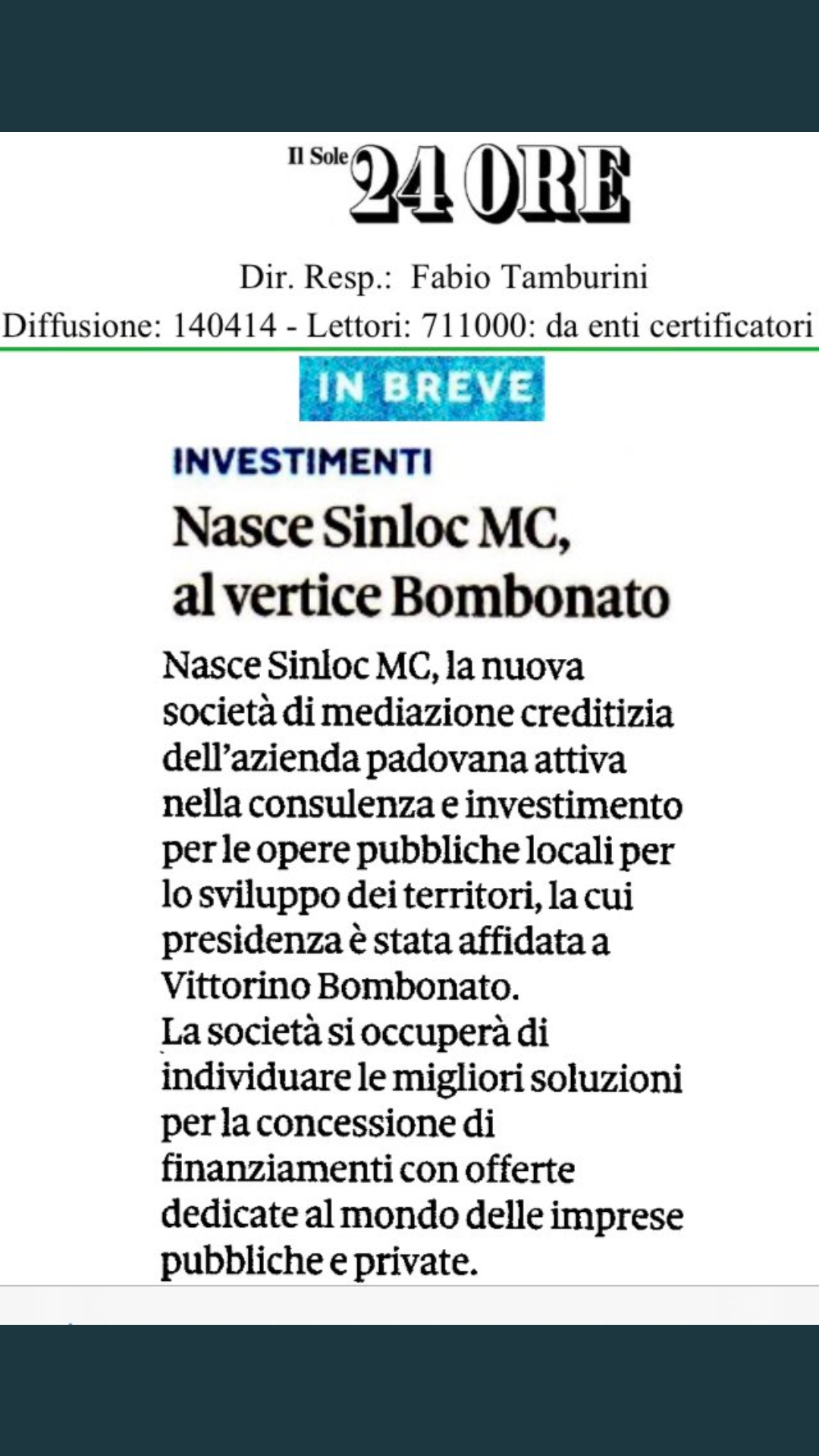 Il Sole 24 ORE

Dir. Resp.: Fabio Tamburini
Diffusione: 140414 - Lettori: 711000: da enti certificatori

IN BREVE

INVESTIMENTI

Nasce Sinloc MC, al vertice Bombonato

Nasce Sinloc MC, la nuova società di mediazione creditizia dell'azienda padovana attiva nella consulenza e investimento per le opere pubbliche locali per lo sviluppo dei territori, la cui presidenza è stata affidata a Vittorino Bombonato.
La società si occuperà di individuare le migliori soluzioni per la concessione di finanziamenti con offerte dedicate al mondo delle imprese pubbliche e private.